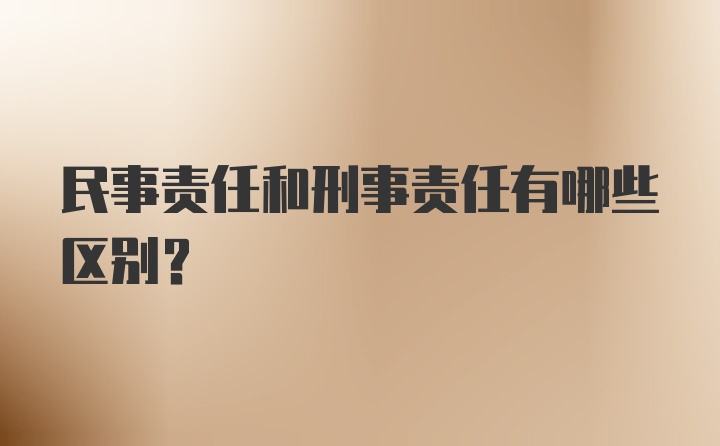 民事责任和刑事责任有哪些区别?